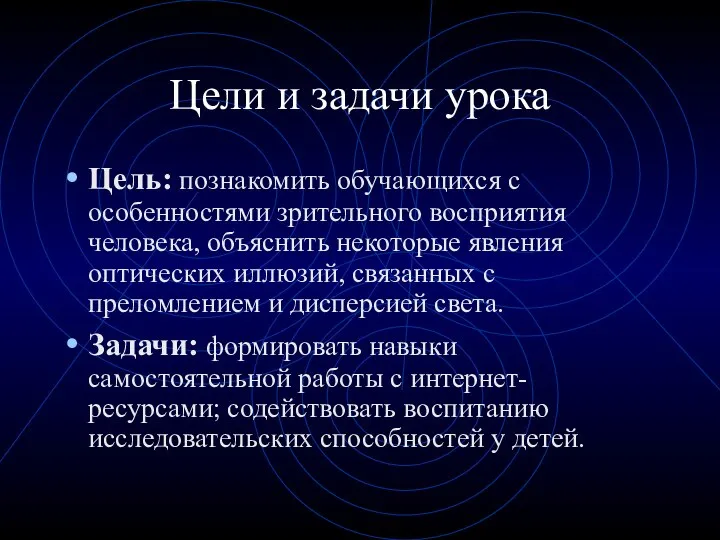 Цели и задачи урока

• Цель: познакомить обучающихся с особенностями зрительного восприятия человека, объяснить некоторые явления оптических иллюзий, связанных с преломлением и дисперсией света.

• Задачи: формировать навыки самостоятельной работы с интернет-ресурсами; содействовать воспитанию исследовательских способностей у детей.